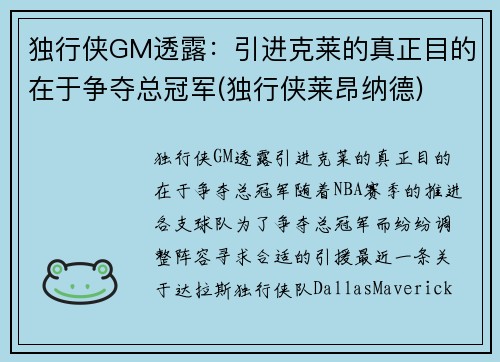 独行侠GM透露：引进克莱的真正目的在于争夺总冠军(独行侠莱昂纳德)

独行侠GM透露引进克莱的真正目的在于争夺总冠军随着NBA赛季的推进各支球队为了争夺总冠军而纷纷调整阵容寻求合适的引援最近一条关于达拉斯独行侠队DallasMaverick